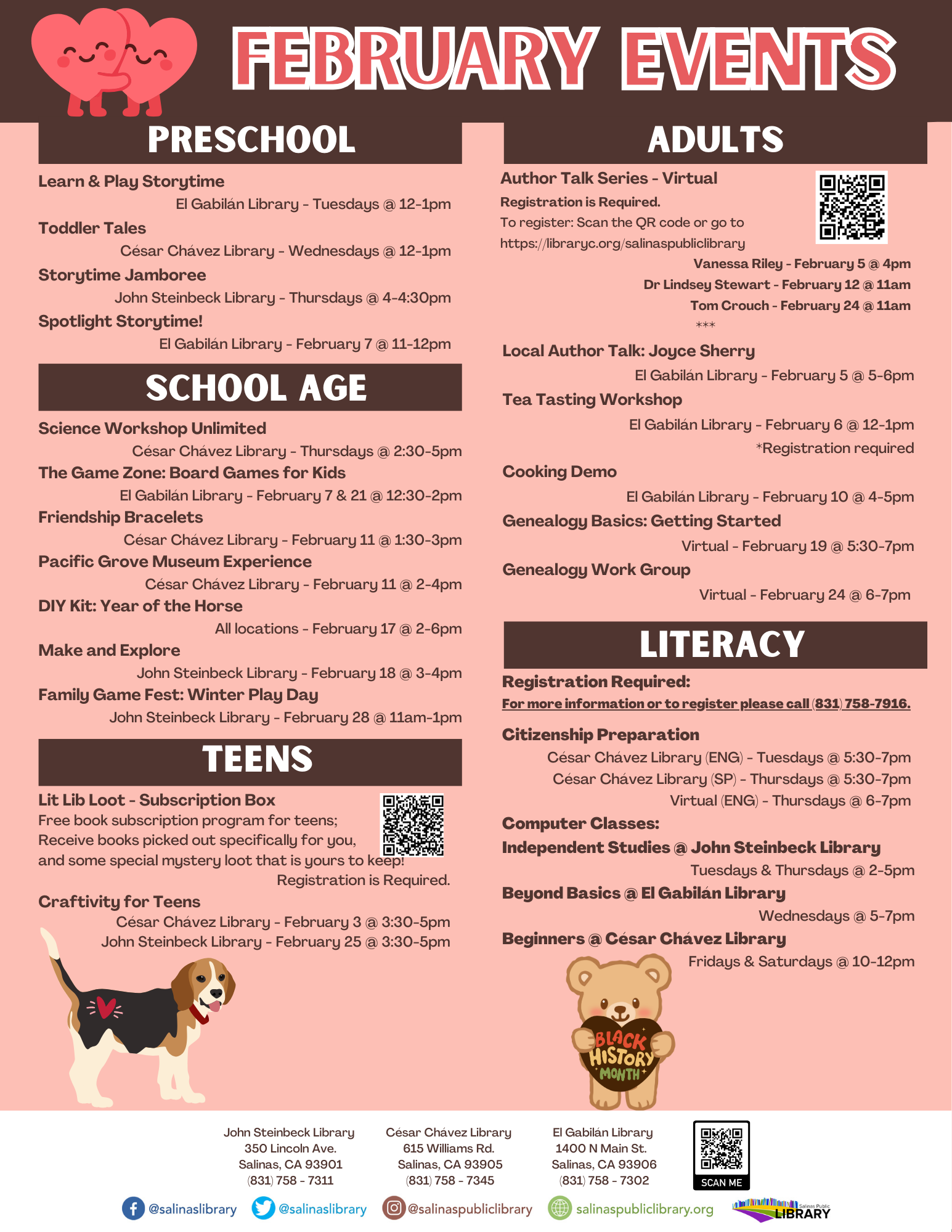 FEBRUARY EVENTS

PRESCHOOL

Learn & Play Storytime
El Gabilán Library - Tuesdays @ 12-1pm
Toddler Tales
César Chávez Library - Wednesdays @ 12-1pm
Storytime Jamboree
John Steinbeck Library - Thursdays @ 4-4:30pm
Spotlight Storytime!
El Gabilán Library - February 7 @ 11-12pm

SCHOOL AGE

Science Workshop Unlimited
César Chávez Library - Thursdays @ 2:30-5pm
The Game Zone: Board Games for Kids
El Gabilán Library - February 7 & 21 @ 12:30-2pm
Friendship Bracelets
César Chávez Library - February 11 @ 1:30-3pm
Pacific Grove Museum Experience
César Chávez Library - February 11 @ 2-4pm
DIY Kit: Year of the Horse
All locations - February 17 @ 2-6pm
Make and Explore
John Steinbeck Library - February 18 @ 3-4pm
Family Game Fest: Winter Play Day
John Steinbeck Library - February 28 @ 11am-1pm

TEENS

Lit Lib Loot - Subscription Box
Free book subscription program for teens; Receive books picked out specifically for you, and some special mystery loot that is yours to keep!
Registration is Required.
Craftivity for Teens
César Chávez Library - February 3 @ 3:30-5pm
John Steinbeck Library - February 25 @ 3:30-5pm

ADULTS

Author Talk Series - Virtual
Registration is Required.
To register: Scan the QR code or go to https://libraryc.org/salinaspubliclibrary
Vanessa Riley - February 5 @ 4pm
Dr Lindsey Stewart - February 12 @ 11am
Tom Crouch - February 24 @ 11am
***
Local Author Talk: Joyce Sherry
El Gabilán Library - February 5 @ 5-6pm
Tea Tasting Workshop
El Gabilán Library - February 6 @ 12-1pm
*Registration required
Cooking Demo
El Gabilán Library - February 10 @ 4-5pm
Genealogy Basics: Getting Started
Virtual - February 19 @ 5:30-7pm
Genealogy Work Group
Virtual - February 24 @ 6-7pm

LITERACY

Registration Required:
For more information or to register please call (831) 758-7916.

Citizenship Preparation
César Chávez Library (ENG) - Tuesdays @ 5:30-7pm
César Chávez Library (SP) - Thursdays @ 5:30-7pm
Virtual (ENG) - Thursdays @ 6-7pm
Computer Classes:
Independent Studies @ John Steinbeck Library
Tuesdays & Thursdays @ 2-5pm
Beyond Basics @ El Gabilán Library
Wednesdays @ 5-7pm
Beginners @ César Chávez Library
Fridays & Saturdays @ 10-12pm

BLACK HISTORY MONTH

John Steinbeck Library
350 Lincoln Ave.
Salinas, CA 93901
(831) 758 - 7311

César Chávez Library
615 Williams Rd.
Salinas, CA 93905
(831) 758 - 7345

El Gabilán Library
1400 N Main St.
Salinas, CA 93906
(831) 758 - 7302

SCAN ME

@salinaslibrary @salinaslibrary @salinaspubliclibrary salinaspubliclibrary.org Salinas Public LIBRARY